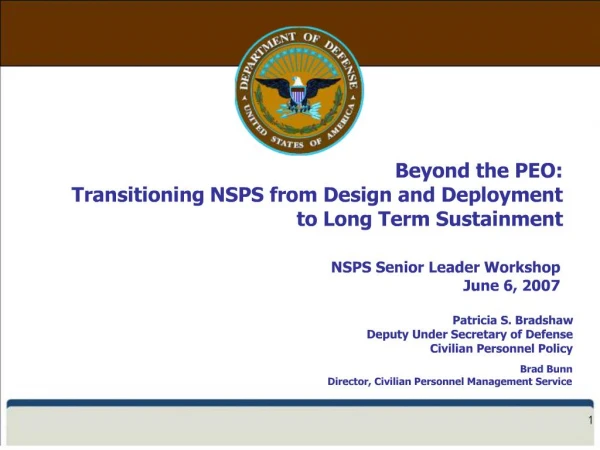 DEPARTMENT OF DEFENSE
UNITED STATES OF AMERICA

Beyond the PEO:
Transitioning NSPS from Design and Deployment to Long Term Sustainment

NSPS Senior Leader Workshop
June 6, 2007

Patricia S. Bradshaw
Deputy Under Secretary of Defense
Civilian Personnel Policy

Brad Bunn
Director, Civilian Personnel Management Service

1